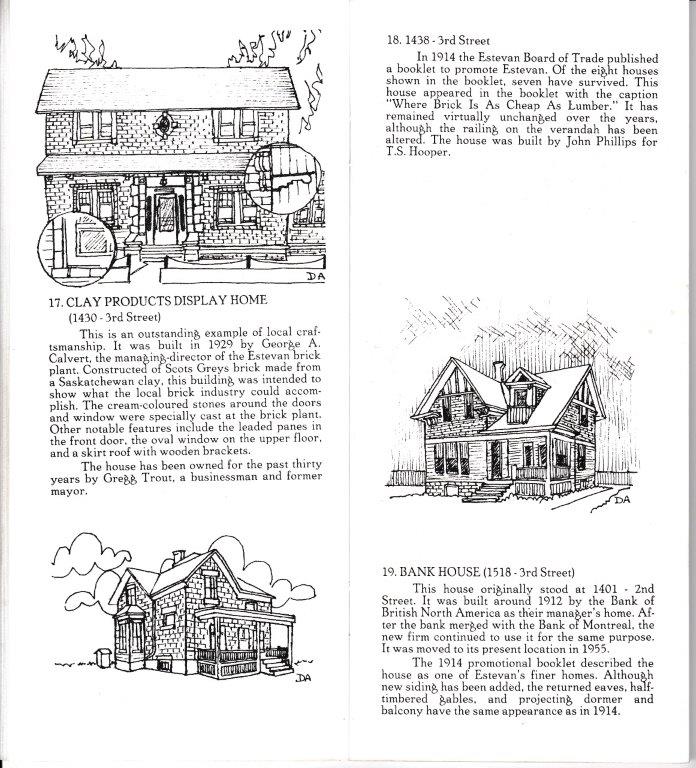 DA

17. CLAY PRODUCTS DISPLAY HOME
(1430 - 3rd Street)

This is an outstanding example of local craftsmanship. It was built in 1929 by George A. Calvert, the managing-director of the Estevan brick plant. Constructed of Scots Greys brick made from a Saskatchewan clay, this building was intended to show what the local brick industry could accomplish. The cream-coloured stones around the doors and window were specially cast at the brick plant. Other notable features include the leaded panes in the front door, the oval window on the upper floor, and a skirt roof with wooden brackets.

The house has been owned for the past thirty years by Gregg Trout, a businessman and former mayor.

DA

18. 1438 - 3rd Street

In 1914 the Estevan Board of Trade published a booklet to promote Estevan. Of the eight houses shown in the booklet, seven have survived. This house appeared in the booklet with the caption "Where Brick Is As Cheap As Lumber." It has remained virtually unchanged over the years, although the railing on the verandah has been altered. The house was built by John Phillips for T.S. Hooper.

DA

19. BANK HOUSE (1518 - 3rd Street)

This house originally stood at 1401 - 2nd Street. It was built around 1912 by the Bank of British North America as their manager's home. After the bank merged with the Bank of Montreal, the new firm continued to use it for the same purpose. It was moved to its present location in 1955.

The 1914 promotional booklet described the house as one of Estevan's finer homes. Although new siding has been added, the returned eaves, half-timbered gables, and projecting dormer and balcony have the same appearance as in 1914.